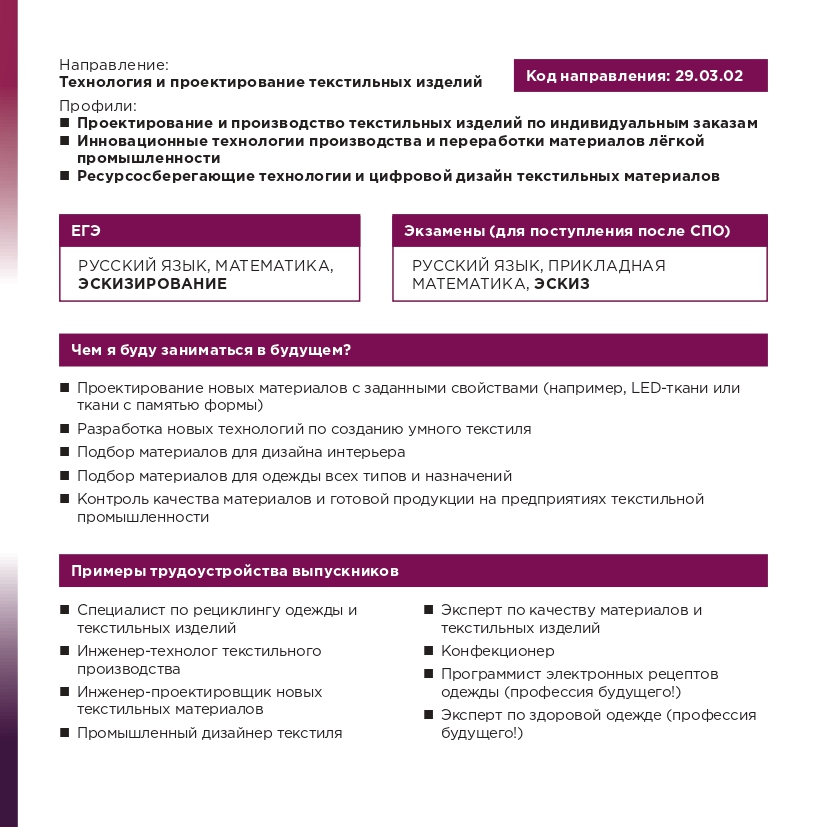 Направление:
Технология и проектирование текстильных изделий

Код направления: 29.03.02

Профили:
■ Проектирование и производство текстильных изделий по индивидуальным заказам
■ Инновационные технологии производства и переработки материалов лёгкой промышленности
■ Ресурсосберегающие технологии и цифровой дизайн текстильных материалов

ЕГЭ

РУССКИЙ ЯЗЫК, МАТЕМАТИКА, ЭСКИЗИРОВАНИЕ

Экзамены (для поступления после СПО)

РУССКИЙ ЯЗЫК, ПРИКЛАДНАЯ МАТЕМАТИКА, ЭСКИЗ

Чем я буду заниматься в будущем?

■ Проектирование новых материалов с заданными свойствами (например, LED-ткани или ткани с памятью формы)
■ Разработка новых технологий по созданию умного текстиля
■ Подбор материалов для дизайна интерьера
■ Подбор материалов для одежды всех типов и назначений
■ Контроль качества материалов и готовой продукции на предприятиях текстильной промышленности

Примеры трудоустройства выпускников

■ Специалист по рециклингу одежды и текстильных изделий
■ Инженер-технолог текстильного производства
■ Инженер-проектировщик новых текстильных материалов
■ Промышленный дизайнер текстиля

■ Эксперт по качеству материалов и текстильных изделий
■ Конфекционер
■ Программист электронных рецептов одежды (профессия будущего!)
■ Эксперт по здоровой одежде (профессия будущего!)